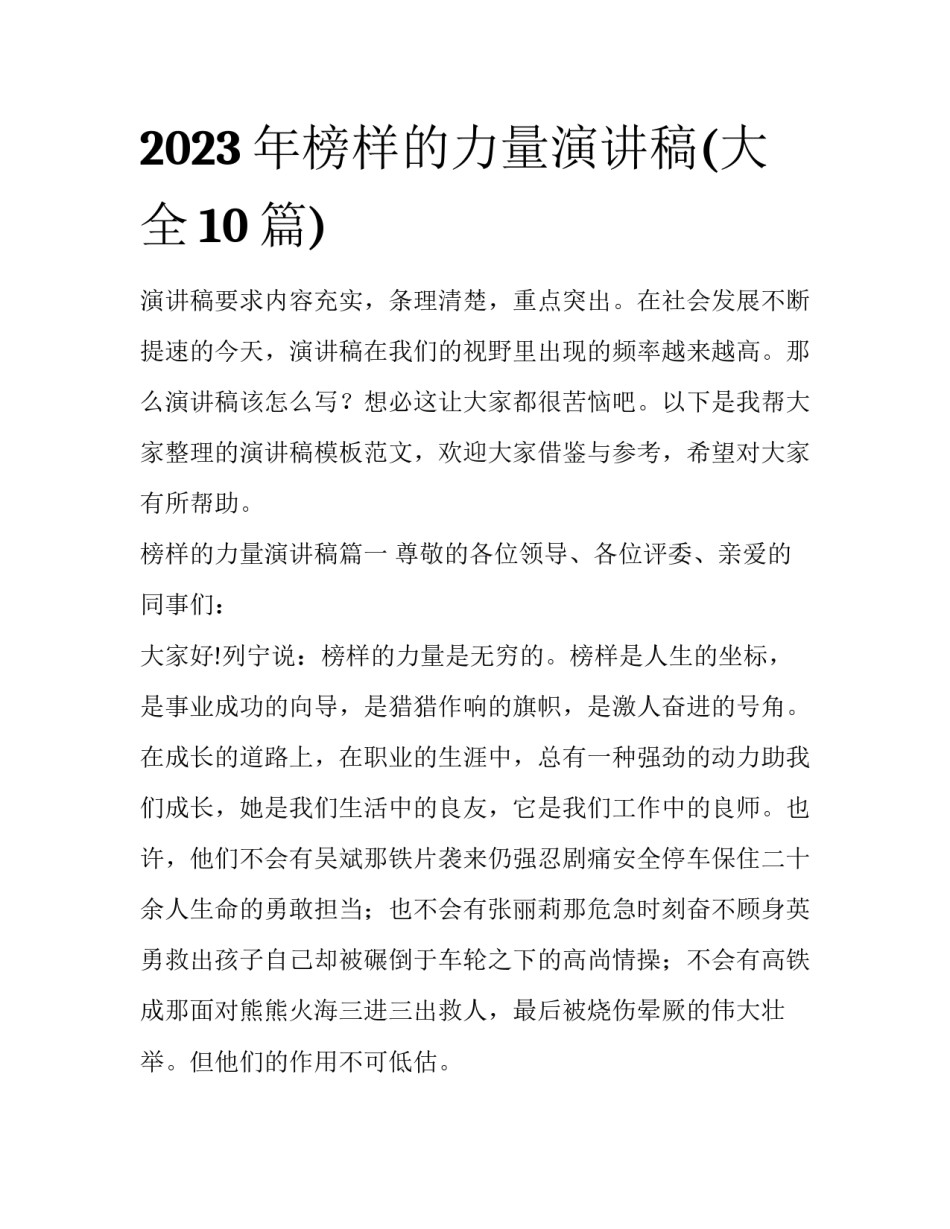 2023 年榜样的力量演讲稿(大全 10 篇)

演讲稿要求内容充实，条理清楚，重点突出。在社会发展不断提速的今天，演讲稿在我们的视野里出现的频率越来越高。那么演讲稿该怎么写？想必这让大家都很苦恼吧。以下是我帮大家整理的演讲稿模板范文，欢迎大家借鉴与参考，希望对大家有所帮助。

榜样的力量演讲稿篇一 尊敬的各位领导、各位评委、亲爱的同事们：

大家好!列宁说：榜样的力量是无穷的。榜样是人生的坐标，是事业成功的向导，是猎猎作响的旗帜，是激人奋进的号角。在成长的道路上，在职业的生涯中，总有一种强劲的动力助我们成长，她是我们生活中的良友，它是我们工作中的良师。也许，他们不会有吴斌那铁片袭来仍强忍剧痛安全停车保住二十余人生命的勇敢担当；也不会有张丽莉那危急时刻奋不顾身英勇救出孩子自己却被碾倒于车轮之下的高尚情操；不会有高铁成那面对熊熊火海三进三出救人，最后被烧伤晕厥的伟大壮举。但他们的作用不可低估。